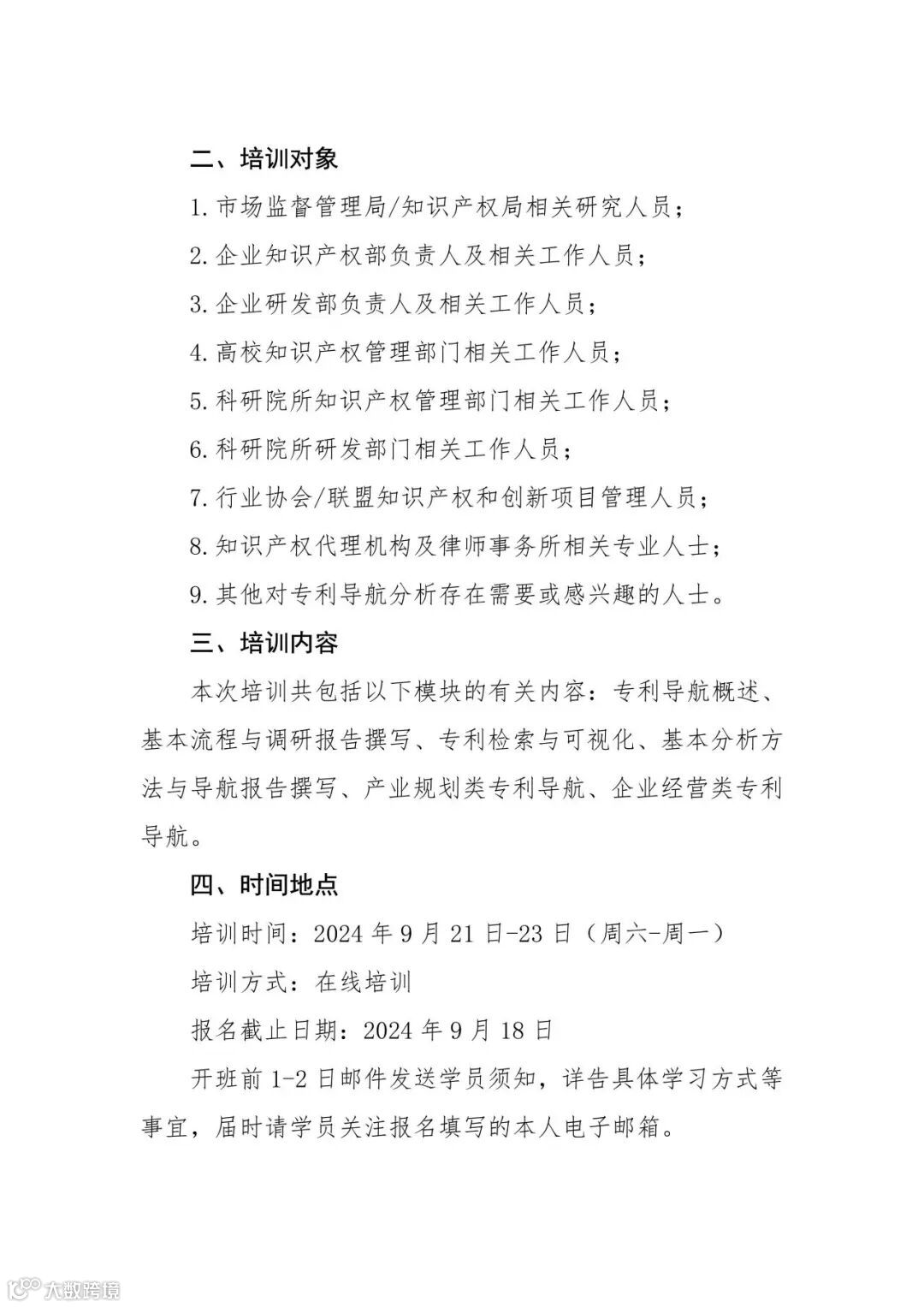 二、培训对象

1. 市场监督管理局/知识产权局相关研究人员；

2. 企业知识产权部负责人及相关工作人员；

3. 企业研发部负责人及相关工作人员；

4. 高校知识产权管理部门相关工作人员；

5. 科研院所知识产权管理部门相关工作人员；

6. 科研院所研发部门相关工作人员；

7. 行业协会/联盟知识产权和创新项目管理人员；

8. 知识产权代理机构及律师事务所相关专业人士；

9. 其他对专利导航分析存在需要或感兴趣的人士。

三、培训内容

本次培训共包括以下模块的有关内容：专利导航概述、基本流程与调研报告撰写、专利检索与可视化、基本分析方法与导航报告撰写、产业规划类专利导航、企业经营类专利导航。

四、时间地点

培训时间：2024 年 9 月 21 日-23 日（周六-周一）

培训方式：在线培训

报名截止日期：2024 年 9 月 18 日

开班前 1-2 日邮件发送学员须知，详告具体学习方式等事宜，届时请学员关注报名填写的本人电子邮箱。

大数跨境